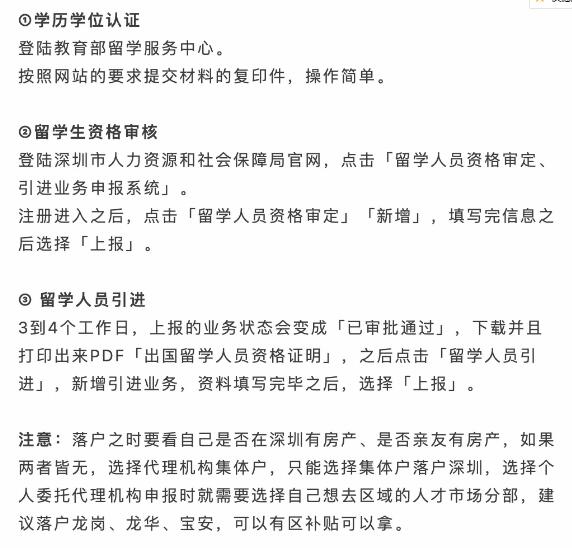 ①学历学位认证
登陆教育部留学服务中心。
按照网站的要求提交材料的复印件，操作简单。

②留学生资格审核
登陆深圳市人力资源和社会保障局官网，点击「留学人员资格审定、引进业务申报系统」。
注册进入之后，点击「留学人员资格审定」「新增」，填写完信息之后选择「上报」。

③ 留学人员引进
3到4个工作日，上报的业务状态会变成「已审批通过」，下载并且打印出来PDF「出国留学人员资格证明」，之后点击「留学人员引进」，新增引进业务，资料填写完毕之后，选择「上报」。

注意：落户之时要看自己是否在深圳有房产、是否亲友有房产，如果两者皆无，选择代理机构集体户，只能选择集体户落户深圳，选择个人委托代理机构申报时就需要选择自己想去区域的人才市场分部，建议落户龙岗、龙华、宝安，可以有区补贴可以拿。